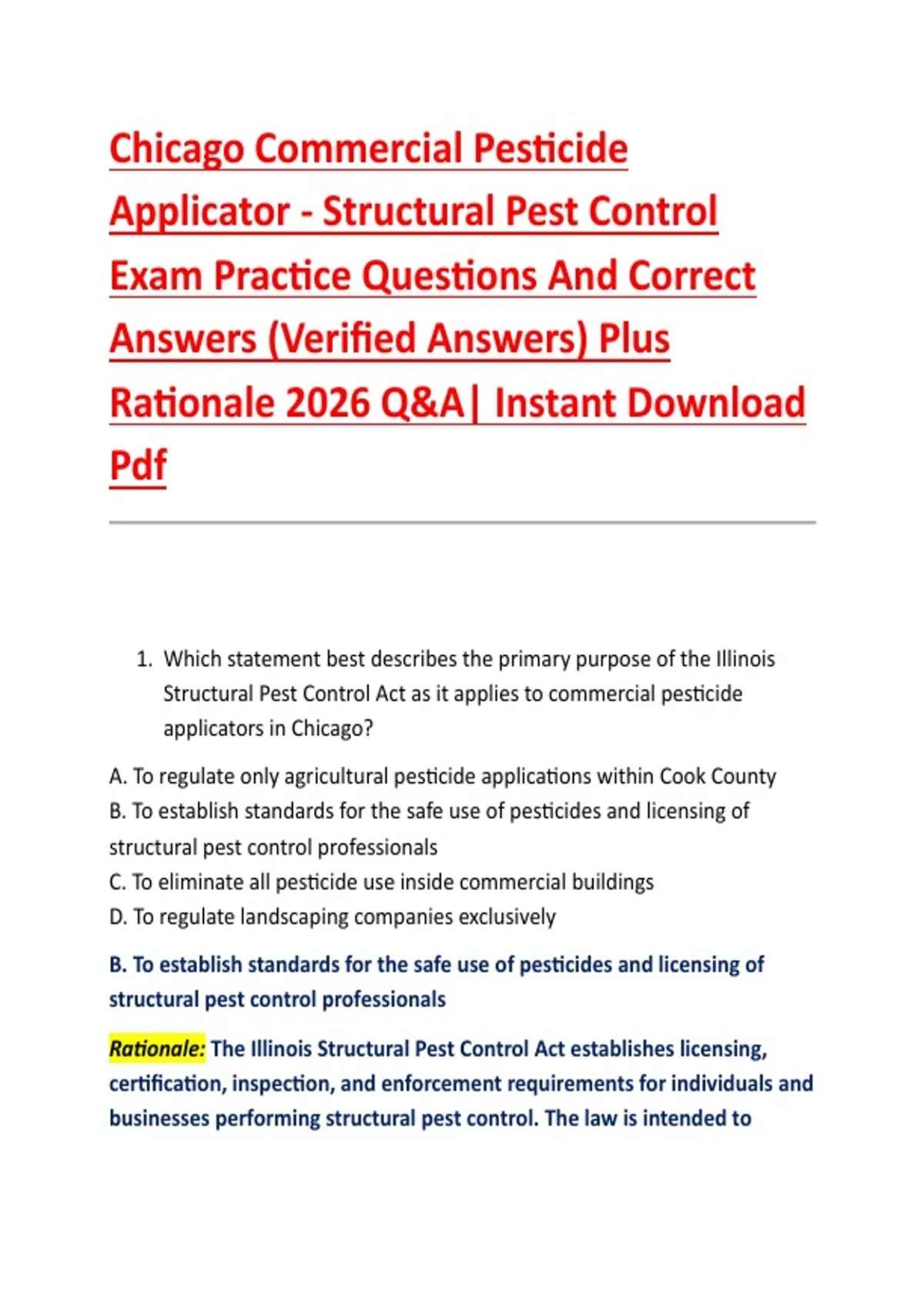 Chicago Commercial Pesticide Applicator - Structural Pest Control Exam Practice Questions And Correct Answers (Verified Answers) Plus Rationale 2026 Q&A| Instant Download Pdf

1. Which statement best describes the primary purpose of the Illinois Structural Pest Control Act as it applies to commercial pesticide applicators in Chicago?

A. To regulate only agricultural pesticide applications within Cook County
B. To establish standards for the safe use of pesticides and licensing of structural pest control professionals
C. To eliminate all pesticide use inside commercial buildings
D. To regulate landscaping companies exclusively

B. To establish standards for the safe use of pesticides and licensing of structural pest control professionals

Rationale: The Illinois Structural Pest Control Act establishes licensing, certification, inspection, and enforcement requirements for individuals and businesses performing structural pest control. The law is intended to